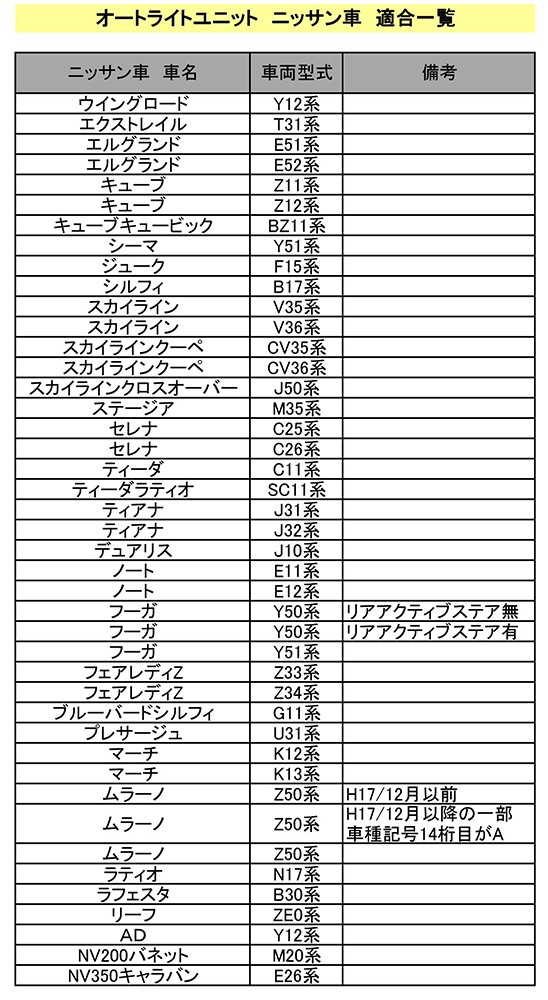 オートライトユニット　ニッサン車　適合一覧

| ニッサン車　車名 | 車両型式 | 備考 |
|---|---|---|
| ウイングロード | Y12系 | |
| エクストレイル | T31系 | |
| エルグランド | E51系 | |
| エルグランド | E52系 | |
| キューブ | Z11系 | |
| キューブ | Z12系 | |
| キューブキュービック | BZ11系 | |
| シーマ | Y51系 | |
| ジューク | F15系 | |
| シルフィ | B17系 | |
| スカイライン | V35系 | |
| スカイライン | V36系 | |
| スカイラインクーペ | CV35系 | |
| スカイラインクーペ | CV36系 | |
| スカイラインクロスオーバー | J50系 | |
| ステージア | M35系 | |
| セレナ | C25系 | |
| セレナ | C26系 | |
| ティーダ | C11系 | |
| ティーダラティオ | SC11系 | |
| ティアナ | J31系 | |
| ティアナ | J32系 | |
| デュアリス | J10系 | |
| ノート | E11系 | |
| ノート | E12系 | |
| フーガ | Y50系 | リアアクティブステア無 |
| フーガ | Y50系 | リアアクティブステア有 |
| フーガ | Y51系 | |
| フェアレディZ | Z33系 | |
| フェアレディZ | Z34系 | |
| ブルーバードシルフィ | G11系 | |
| プレサージュ | U31系 | |
| マーチ | K12系 | |
| マーチ | K13系 | |
| ムラーノ | Z50系 | H17/12月以前 |
| ムラーノ | Z50系 | H17/12月以降の一部 車種記号14桁目がA |
| ムラーノ | Z50系 | |
| ラティオ | N17系 | |
| ラフェスタ | B30系 | |
| リーフ | ZE0系 | |
| AD | Y12系 | |
| NV200バネット | M20系 | |
| NV350キャラバン | E26系 | |